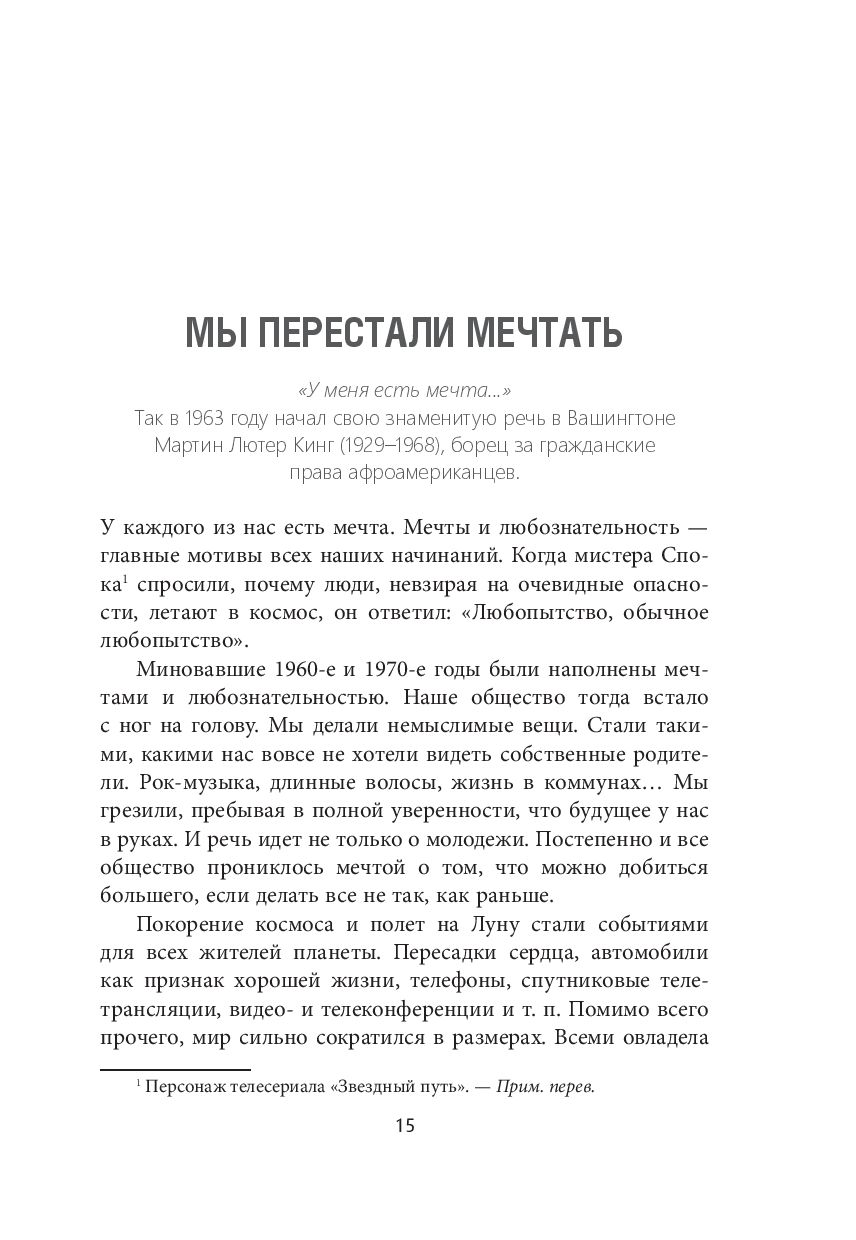 МЫ ПЕРЕСТАЛИ МЕЧТАТЬ

«У меня есть мечта...»
Так в 1963 году начал свою знаменитую речь в Вашингтоне Мартин Лютер Кинг (1929–1968), борец за гражданские права афроамериканцев.

У каждого из нас есть мечта. Мечты и любознательность — главные мотивы всех наших начинаний. Когда мистера Спока$^1$ спросили, почему люди, невзирая на очевидные опасности, летают в космос, он ответил: «Любопытство, обычное любопытство».

Миновавшие 1960-е и 1970-е годы были наполнены мечтами и любознательностью. Наше общество тогда встало с ног на голову. Мы делали немыслимые вещи. Стали такими, какими нас вовсе не хотели видеть собственные родители. Рок-музыка, длинные волосы, жизнь в коммунах… Мы грезили, пребывая в полной уверенности, что будущее у нас в руках. И речь идет не только о молодежи. Постепенно и все общество прониклось мечтой о том, что можно добиться большего, если делать все не так, как раньше.

Покорение космоса и полет на Луну стали событиями для всех жителей планеты. Пересадки сердца, автомобили как признак хорошей жизни, телефоны, спутниковые телетрансляции, видео- и телеконференции и т. п. Помимо всего прочего, мир сильно сократился в размерах. Всеми овладела

$^1$ Персонаж телесериала «Звездный путь». — Прим. перев.

15